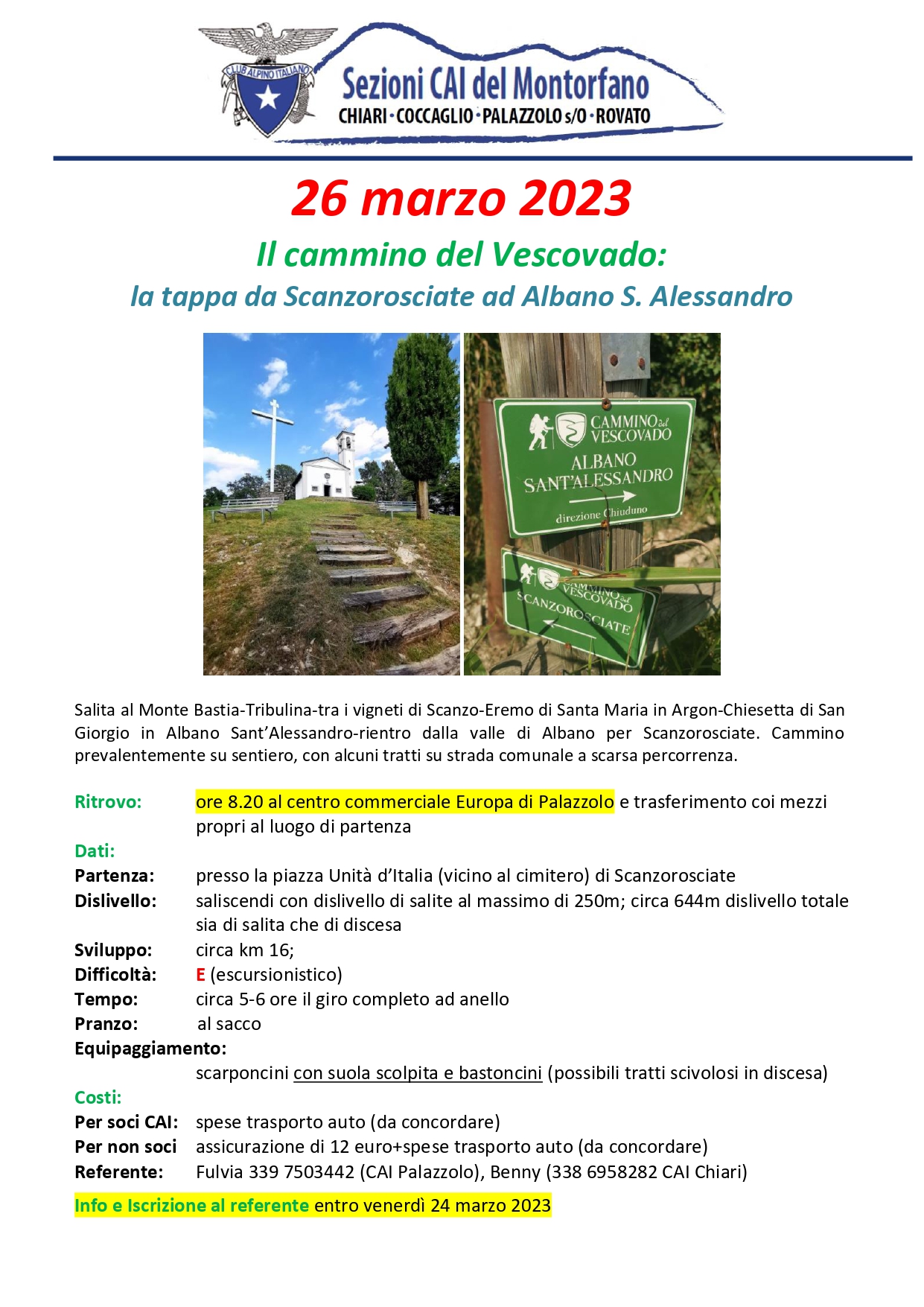 CLUB ALPINO ITALIANO

Sezioni CAI del Montorfano
CHIARI · COCCAGLIO · PALAZZOLO s/O · ROVATO

26 marzo 2023

Il cammino del Vescovado:
la tappa da Scanzorosciate ad Albano S. Alessandro

CAMMINO del VESCOVADO
ALBANO SANT'ALESSANDRO
direzione Chiuduno

CAMMINO del VESCOVADO
SCANZOROSCIATE

Salita al Monte Bastia-Tribulina-tra i vigneti di Scanzo-Eremo di Santa Maria in Argon-Chiesetta di San Giorgio in Albano Sant'Alessandro-rientro dalla valle di Albano per Scanzorosciate. Cammino prevalentemente su sentiero, con alcuni tratti su strada comunale a scarsa percorrenza.

Ritrovo: ore 8.20 al centro commerciale Europa di Palazzolo e trasferimento coi mezzi propri al luogo di partenza
Dati:
Partenza: presso la piazza Unità d'Italia (vicino al cimitero) di Scanzorosciate
Dislivello: saliscendi con dislivello di salite al massimo di 250m; circa 644m dislivello totale sia di salita che di discesa
Sviluppo: circa km 16;
Difficoltà: E (escursionistico)
Tempo: circa 5-6 ore il giro completo ad anello
Pranzo: al sacco
Equipaggiamento:
scarponcini con suola scolpita e bastoncini (possibili tratti scivolosi in discesa)
Costi:
Per soci CAI: spese trasporto auto (da concordare)
Per non soci assicurazione di 12 euro+spese trasporto auto (da concordare)
Referente: Fulvia 339 7503442 (CAI Palazzolo), Benny (338 6958282 CAI Chiari)

Info e Iscrizione al referente entro venerdì 24 marzo 2023